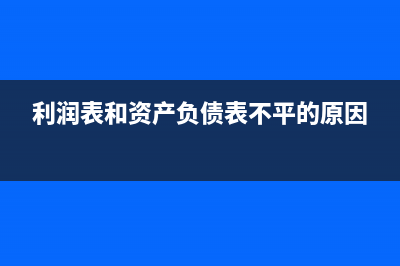 利润表和资产负债表不平的原因